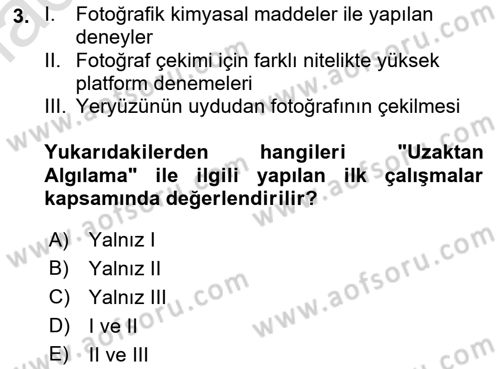 3. I. Fotoğrafik kimyasal maddeler ile yapılan deneyler
II. Fotoğraf çekimi için farklı nitelikte yüksek platform denemeleri
III. Yeryüzünün uydudan fotoğrafının çekilmesi

Yukarıdakilerden hangileri "Uzaktan Algılama" ile ilgili yapılan ilk çalışmalar kapsamında değerlendirilir?

A) Yalnız I
B) Yalnız II
C) Yalnız III
D) I ve II
E) II ve III

www.aofsoru.com